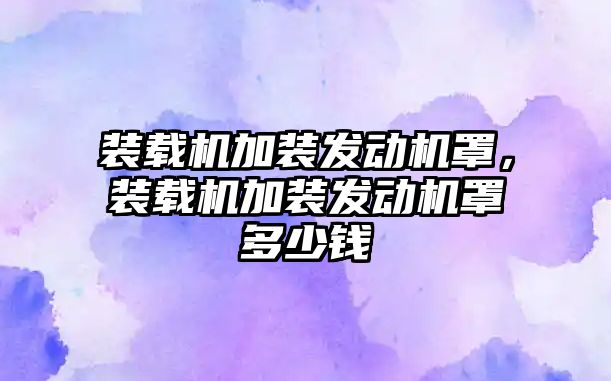 装载机加装发动机罩，装载机加装发动机罩多少钱